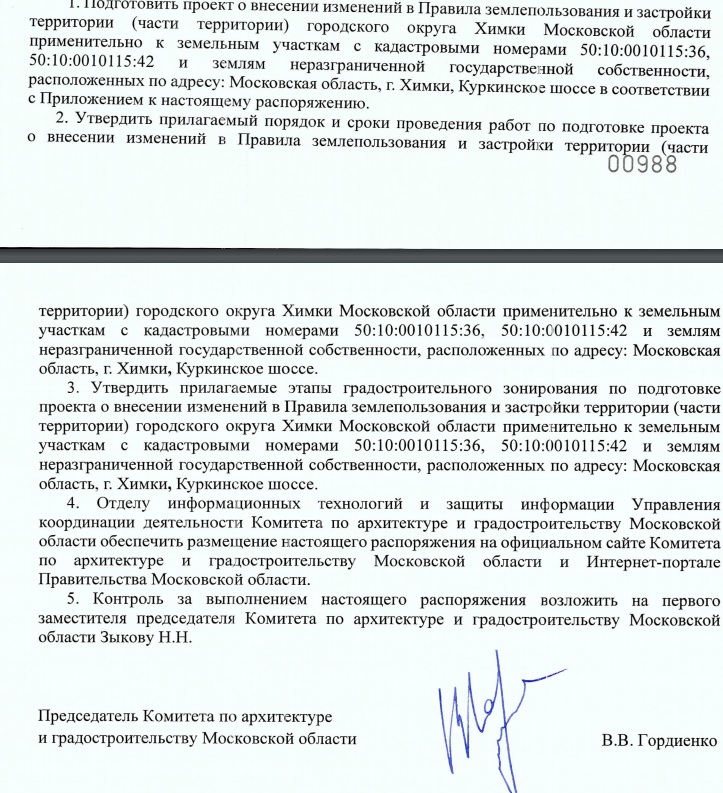 1. Подготовить проект о внесении изменений в Правила землепользования и застройки территории (части территории) городского округа Химки Московской области применительно к земельным участкам с кадастровыми номерами 50:10:0010115:36, 50:10:0010115:42 и землям неразграниченной государственной собственности, расположенных по адресу: Московская область, г. Химки, Куркинское шоссе в соответствии с Приложением к настоящему распоряжению.

2. Утвердить прилагаемый порядок и сроки проведения работ по подготовке проекта о внесении изменений в Правила землепользования и застройки территории (части

00988

территории) городского округа Химки Московской области применительно к земельным участкам с кадастровыми номерами 50:10:0010115:36, 50:10:0010115:42 и землям неразграниченной государственной собственности, расположенных по адресу: Московская область, г. Химки, Куркинское шоссе.

3. Утвердить прилагаемые этапы градостроительного зонирования по подготовке проекта о внесении изменений в Правила землепользования и застройки территории (части территории) городского округа Химки Московской области применительно к земельным участкам с кадастровыми номерами 50:10:0010115:36, 50:10:0010115:42 и землям неразграниченной государственной собственности, расположенных по адресу: Московская область, г. Химки, Куркинское шоссе.

4. Отделу информационных технологий и защиты информации Управления координации деятельности Комитета по архитектуре и градостроительству Московской области обеспечить размещение настоящего распоряжения на официальном сайте Комитета по архитектуре и градостроительству Московской области и Интернет-портале Правительства Московской области.

5. Контроль за выполнением настоящего распоряжения возложить на первого заместителя председателя Комитета по архитектуре и градостроительству Московской области Зыкову Н.Н.

Председатель Комитета по архитектуре
и градостроительству Московской области

В.В. Гордиенко